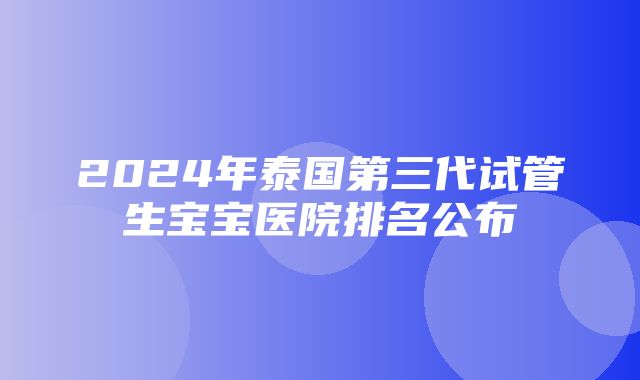 2024年泰国第三代试管生宝宝医院排名公布